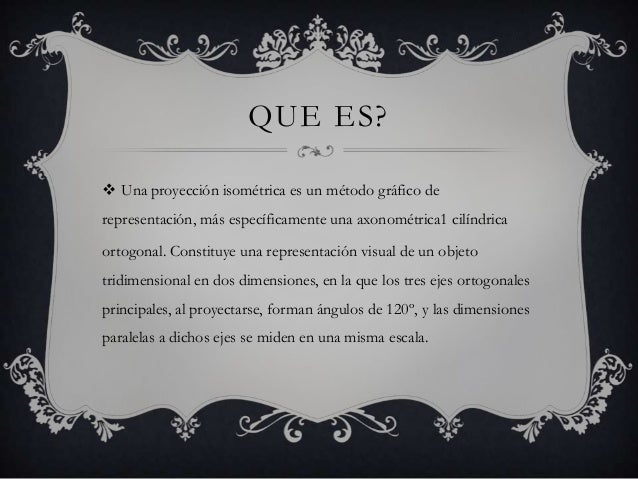 QUE ES?

❖ Una proyección isométrica es un método gráfico de representación, más específicamente una axonométrica1 cilíndrica ortogonal. Constituye una representación visual de un objeto tridimensional en dos dimensiones, en la que los tres ejes ortogonales principales, al proyectarse, forman ángulos de 120º, y las dimensiones paralelas a dichos ejes se miden en una misma escala.